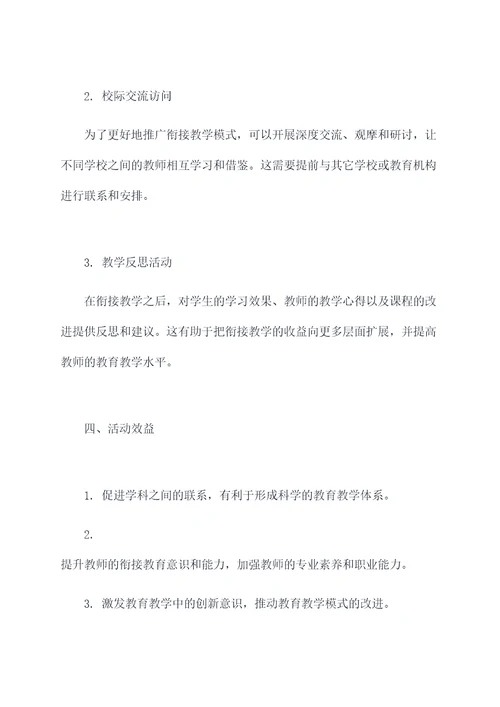 2. 校际交流访问

为了更好地推广衔接教学模式，可以开展深度交流、观摩和研讨，让不同学校之间的教师相互学习和借鉴。这需要提前与其它学校或教育机构进行联系和安排。

3. 教学反思活动

在衔接教学之后，对学生的学习效果、教师的教学心得以及课程的改进提供反思和建议。这有助于把衔接教学的收益向更多层面扩展，并提高教师的教育教学水平。

四、活动效益

1. 促进学科之间的联系，有利于形成科学的教育教学体系。

2.

提升教师的衔接教育意识和能力，加强教师的专业素养和职业能力。

3. 激发教育教学中的创新意识，推动教育教学模式的改进。